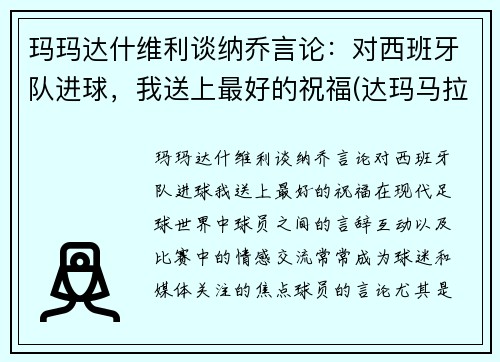 玛玛达什维利谈纳乔言论：对西班牙队进球，我送上最好的祝福(达玛马拉

玛玛达什维利谈纳乔言论对西班牙队进球我送上最好的祝福在现代足球世界中球员之间的言辞互动以及比赛中的情感交流常常成为球迷和媒体关注的焦点球员的言论尤其是